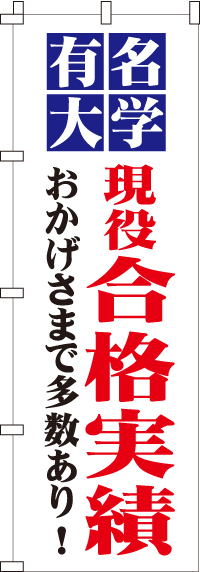 有名大学

現役合格実績

おかげさまで多数あり！